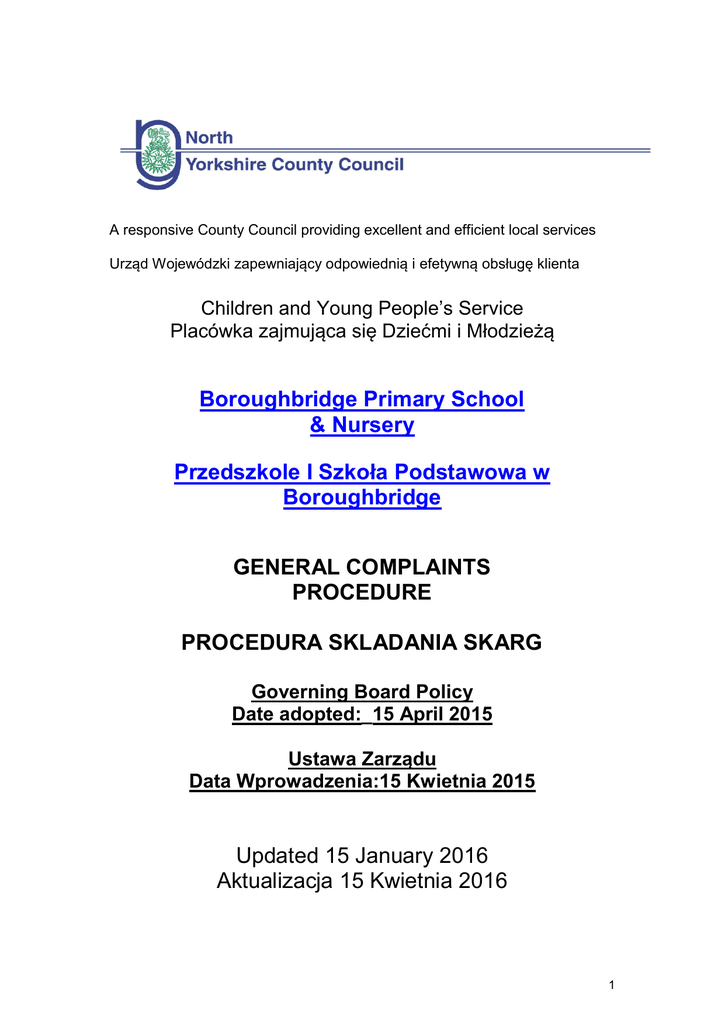 North
Yorkshire County Council

A responsive County Council providing excellent and efficient local services

Urząd Wojewódzki zapewniający odpowiednią i efetywną obsługę klienta

Children and Young People's Service
Placówka zajmująca się Dziećmi i Młodzieżą

Boroughbridge Primary School & Nursery

Przedszkole I Szkoła Podstawowa w Boroughbridge

GENERAL COMPLAINTS PROCEDURE

PROCEDURA SKLADANIA SKARG

Governing Board Policy
Date adopted: 15 April 2015

Ustawa Zarządu
Data Wprowadzenia:15 Kwietnia 2015

Updated 15 January 2016
Aktualizacja 15 Kwietnia 2016

1